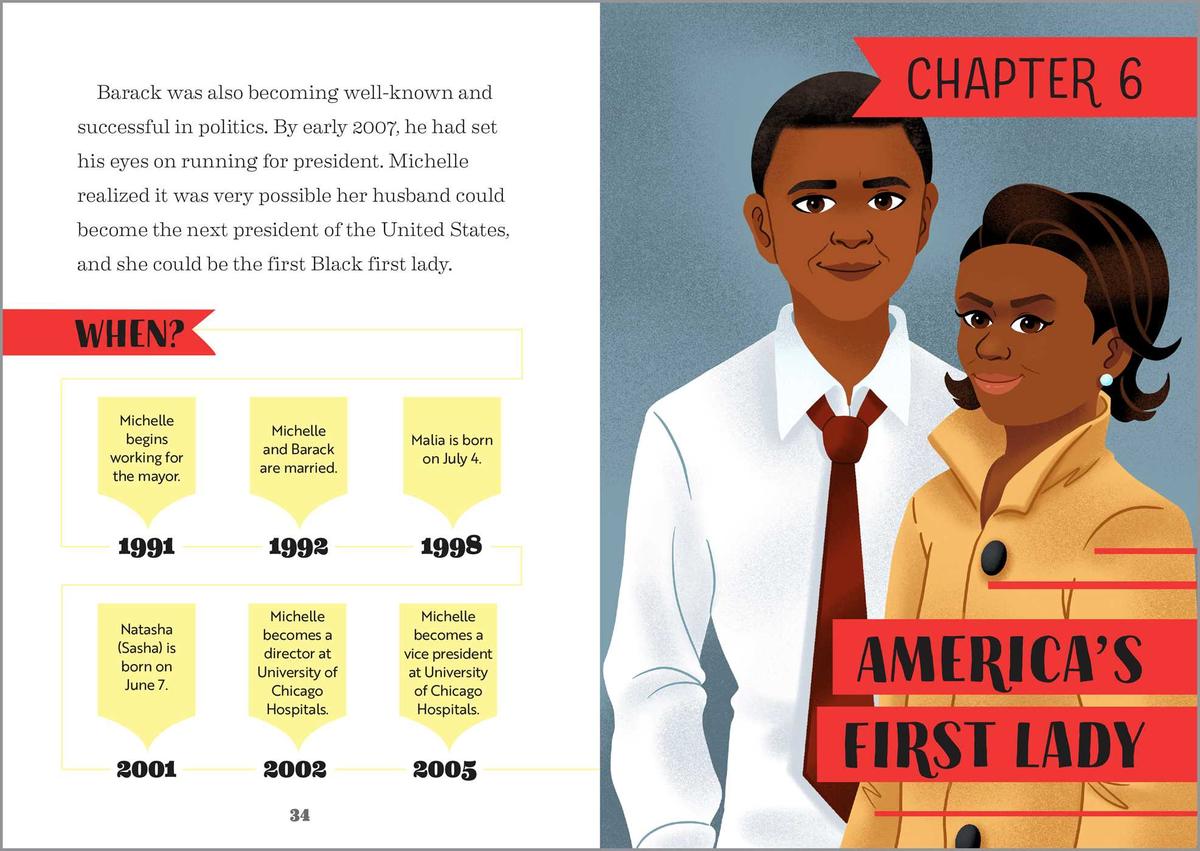 Barack was also becoming well-known and successful in politics. By early 2007, he had set his eyes on running for president. Michelle realized it was very possible her husband could become the next president of the United States, and she could be the first Black first lady.

WHEN?

Michelle begins working for the mayor.

1991

Michelle and Barack are married.

1992

Malia is born on July 4.

1998

Natasha (Sasha) is born on June 7.

2001

Michelle becomes a director at University of Chicago Hospitals.

2002

Michelle becomes a vice president at University of Chicago Hospitals.

2005

34

CHAPTER 6

AMERICA'S FIRST LADY